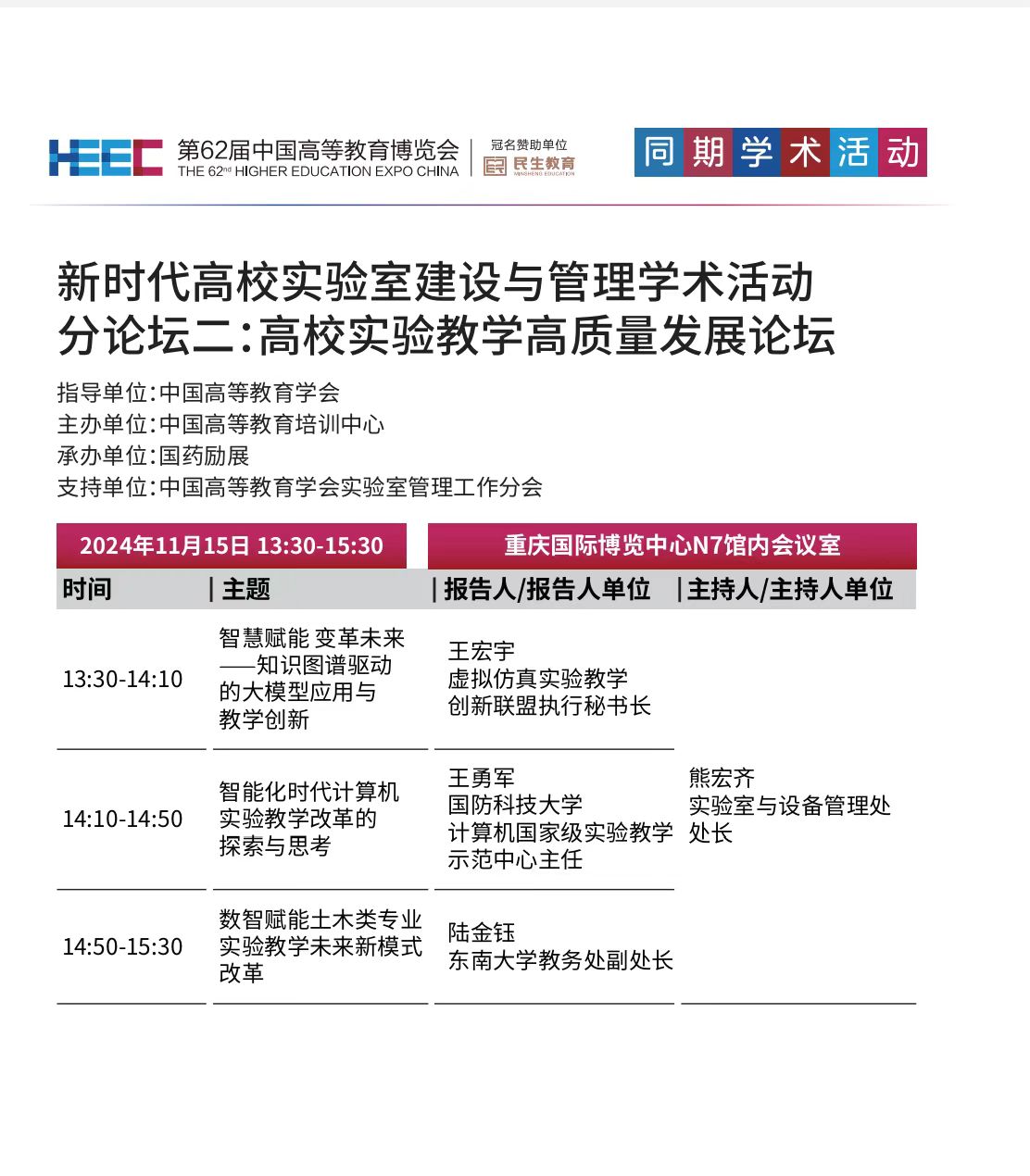 HEEC 第62届中国高等教育博览会
THE 62nd HIGHER EDUCATION EXPO CHINA
冠名赞助单位
民生教育
MINSHENG EDUCATION

同期学术活动

新时代高校实验室建设与管理学术活动
分论坛二:高校实验教学高质量发展论坛

指导单位:中国高等教育学会
主办单位:中国高等教育培训中心
承办单位:国药励展
支持单位:中国高等教育学会实验室管理工作分会

2024年11月15日 13:30-15:30

重庆国际博览中心N7馆内会议室

| 时间 | 主题 | 报告人/报告人单位 | 主持人/主持人单位 |
|---|---|---|---|
| 13:30-14:10 | 智慧赋能 变革未来——知识图谱驱动的大模型应用与教学创新 | 王宏宇 虚拟仿真实验教学创新联盟执行秘书长 | 熊宏齐 实验室与设备管理处处长 |
| 14:10-14:50 | 智能化时代计算机实验教学改革的探索与思考 | 王勇军 国防科技大学 计算机国家级实验教学示范中心主任 | |
| 14:50-15:30 | 数智赋能土木类专业实验教学未来新模式改革 | 陆金钰 东南大学教务处副处长 | |